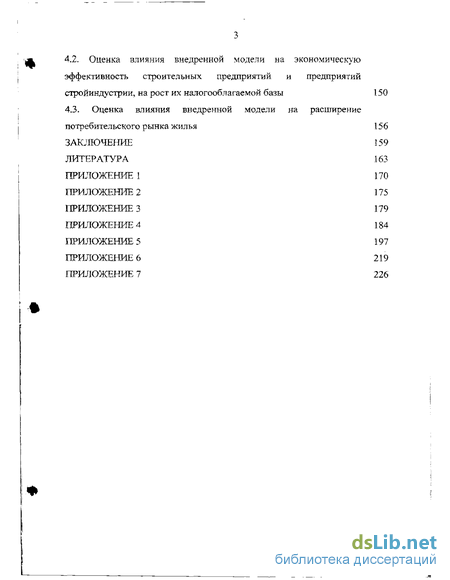 3

4.2. Оценка влияния внедренной модели на экономическую эффективность строительных предприятий и предприятий стройиндустрии, на рост их налогооблагаемой базы 150

4.3. Оценка влияния внедренной модели на расширение потребительского рынка жилья 156

ЗАКЛЮЧЕНИЕ 159

ЛИТЕРАТУРА 163

ПРИЛОЖЕНИЕ 1 170

ПРИЛОЖЕНИЕ 2 175

ПРИЛОЖЕНИЕ 3 179

ПРИЛОЖЕНИЕ 4 184

ПРИЛОЖЕНИЕ 5 197

ПРИЛОЖЕНИЕ 6 219

ПРИЛОЖЕНИЕ 7 226

dsLib.net
библиотека диссертаций